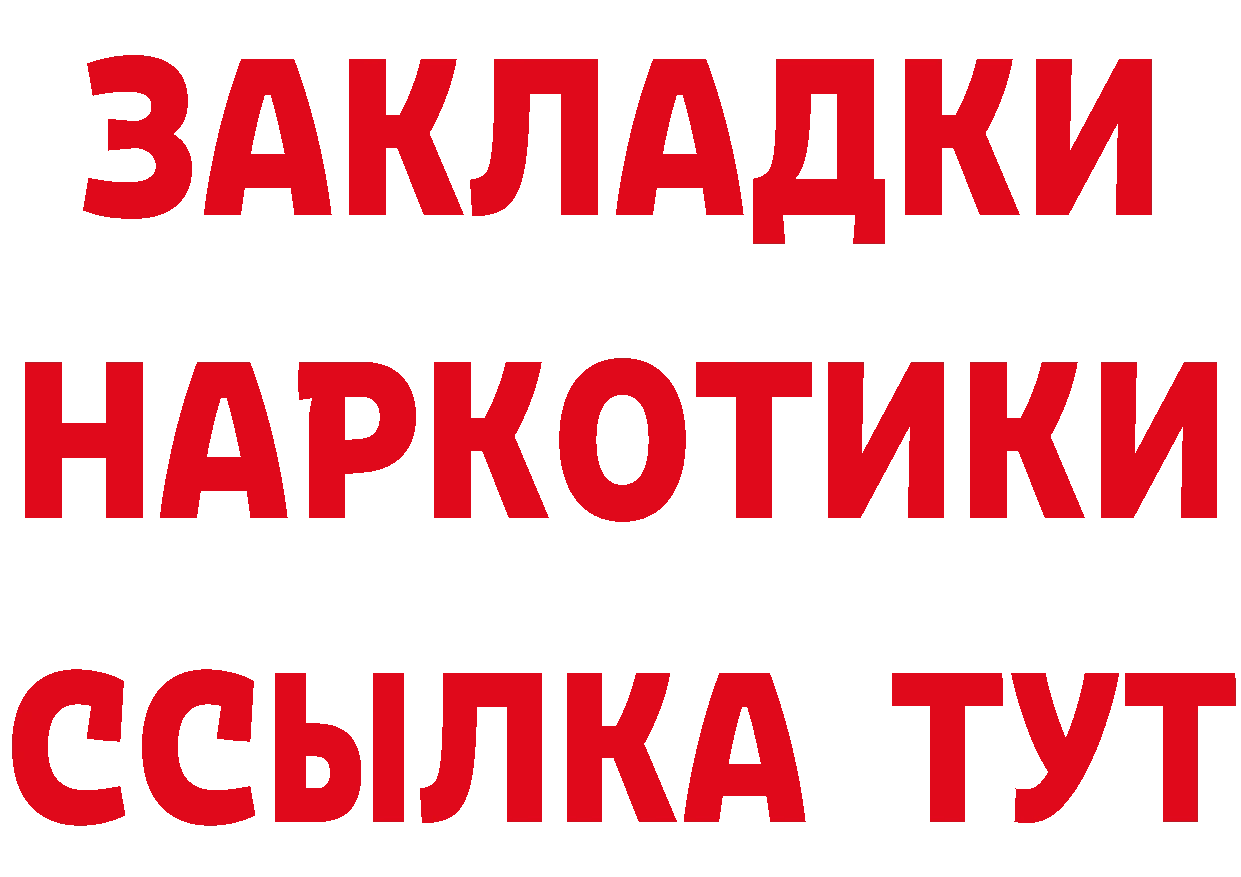 ЗАКЛАДКИ НАРКОТИКИ ССЫЛКА ТУТ